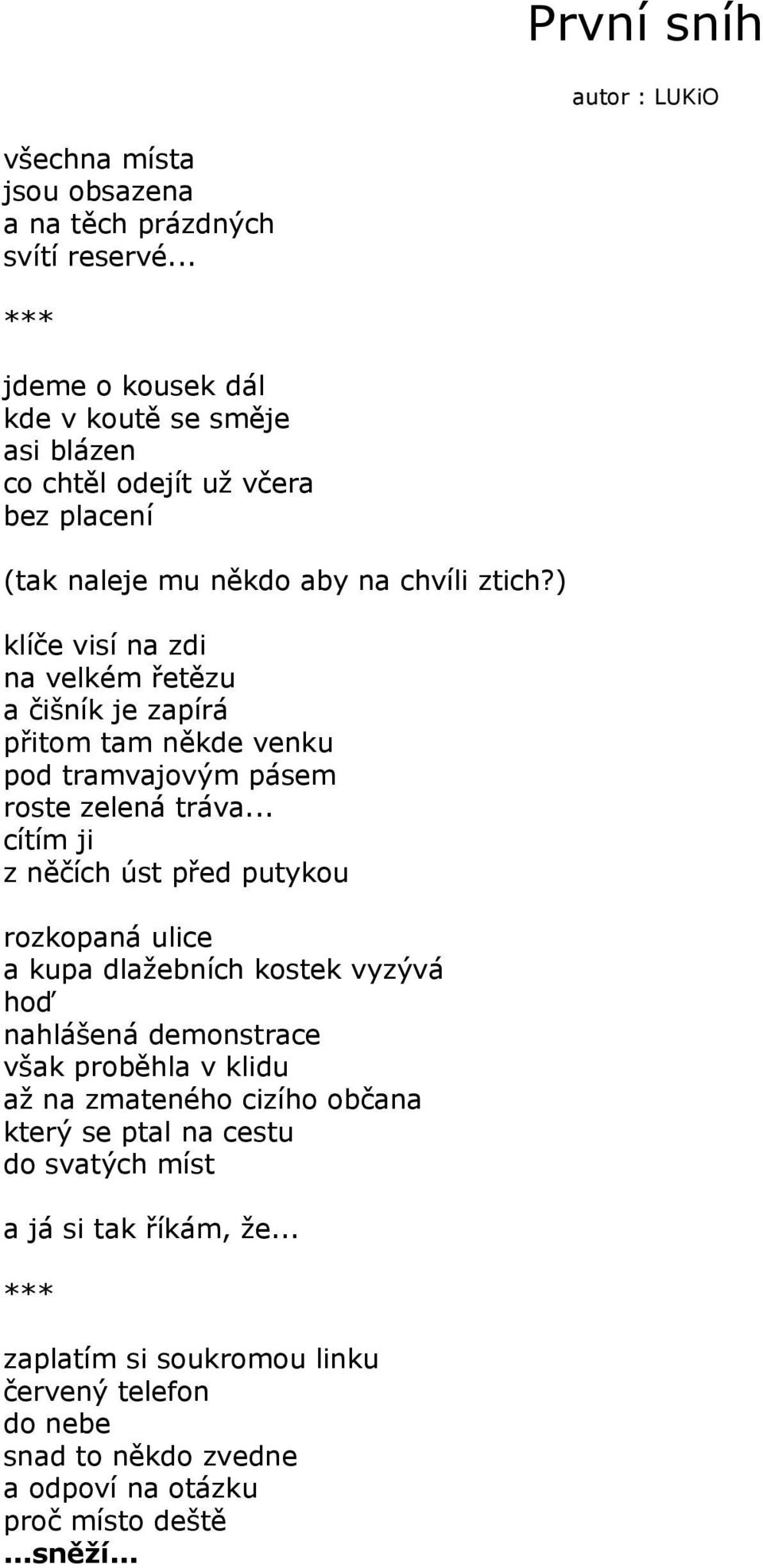 První sníh

autor : LUKiO

všechna místa
jsou obsazena
a na těch prázdných
svítí reservé...

***

jdeme o kousek dál
kde v koutě se směje
asi blázen
co chtěl odejít už včera
bez placení

(tak naleje mu někdo aby na chvíli ztich?)

klíče visí na zdi
na velkém řetězu
a čišník je zapírá
přitom tam někde venku
pod tramvajovým pásem
roste zelená tráva...
cítím ji
z něčích úst před putykou

rozkopaná ulice
a kupa dlažebních kostek vyzývá
hoď
nahlášená demonstrace
však proběhla v klidu
až na zmateného cizího občana
který se ptal na cestu
do svatých míst

a já si tak říkám, že...

***

zaplatím si soukromou linku
červený telefon
do nebe
snad to někdo zvedne
a odpoví na otázku
proč místo deště
...sněží...